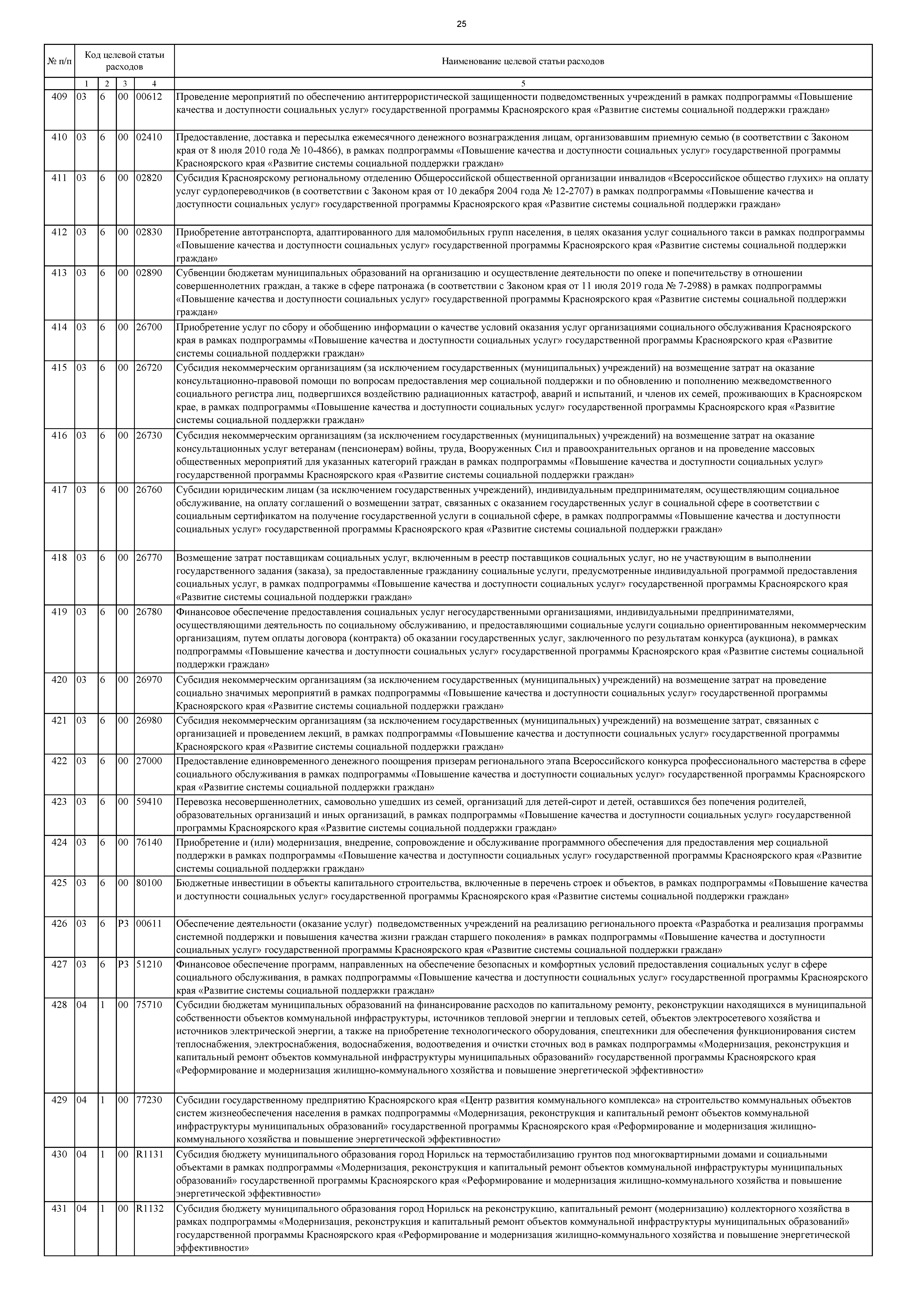 25

| № п/п | Код целевой статьи расходов | | | | Наименование целевой статьи расходов |
|---|---|---|---|---|---|
| | 1 | 2 | 3 | 4 | 5 |
| 409 | 03 | 6 | 00 | 00612 | Проведение мероприятий по обеспечению антитеррористической защищенности подведомственных учреждений в рамках подпрограммы «Повышение качества и доступности социальных услуг» государственной программы Красноярского края «Развитие системы социальной поддержки граждан» |
| 410 | 03 | 6 | 00 | 02410 | Предоставление, доставка и пересылка ежемесячного денежного вознаграждения лицам, организовавшим приемную семью (в соответствии с Законом края от 8 июля 2010 года № 10-4866), в рамках подпрограммы «Повышение качества и доступности социальных услуг» государственной программы Красноярского края «Развитие системы социальной поддержки граждан» |
| 411 | 03 | 6 | 00 | 02820 | Субсидия Красноярскому региональному отделению Общероссийской общественной организации инвалидов «Всероссийское общество глухих» на оплату услуг сурдопереводчиков (в соответствии с Законом края от 10 декабря 2004 года № 12-2707) в рамках подпрограммы «Повышение качества и доступности социальных услуг» государственной программы Красноярского края «Развитие системы социальной поддержки граждан» |
| 412 | 03 | 6 | 00 | 02830 | Приобретение автотранспорта, адаптированного для маломобильных групп населения, в целях оказания услуг социального такси в рамках подпрограммы «Повышение качества и доступности социальных услуг» государственной программы Красноярского края «Развитие системы социальной поддержки граждан» |
| 413 | 03 | 6 | 00 | 02890 | Субвенции бюджетам муниципальных образований на организацию и осуществление деятельности по опеке и попечительству в отношении совершеннолетних граждан, а также в сфере патронажа (в соответствии с Законом края от 11 июля 2019 года № 7-2988) в рамках подпрограммы «Повышение качества и доступности социальных услуг» государственной программы Красноярского края «Развитие системы социальной поддержки граждан» |
| 414 | 03 | 6 | 00 | 26700 | Приобретение услуг по сбору и обобщению информации о качестве условий оказания услуг организациями социального обслуживания Красноярского края в рамках подпрограммы «Повышение качества и доступности социальных услуг» государственной программы Красноярского края «Развитие системы социальной поддержки граждан» |
| 415 | 03 | 6 | 00 | 26720 | Субсидия некоммерческим организациям (за исключением государственных (муниципальных) учреждений) на возмещение затрат на оказание консультационно-правовой помощи по вопросам предоставления мер социальной поддержки и по обновлению и пополнению межведомственного социального регистра лиц, подвергшихся воздействию радиационных катастроф, аварий и испытаний, и членов их семей, проживающих в Красноярском крае, в рамках подпрограммы «Повышение качества и доступности социальных услуг» государственной программы Красноярского края «Развитие системы социальной поддержки граждан» |
| 416 | 03 | 6 | 00 | 26730 | Субсидия некоммерческим организациям (за исключением государственных (муниципальных) учреждений) на возмещение затрат на оказание консультационных услуг ветеранам (пенсионерам) войны, труда, Вооруженных Сил и правоохранительных органов и на проведение массовых общественных мероприятий для указанных категорий граждан в рамках подпрограммы «Повышение качества и доступности социальных услуг» государственной программы Красноярского края «Развитие системы социальной поддержки граждан» |
| 417 | 03 | 6 | 00 | 26760 | Субсидии юридическим лицам (за исключением государственных учреждений), индивидуальным предпринимателям, осуществляющим социальное обслуживание, на оплату соглашений о возмещении затрат, связанных с оказанием государственных услуг в социальной сфере в соответствии с социальным сертификатом на получение государственной услуги в социальной сфере, в рамках подпрограммы «Повышение качества и доступности социальных услуг» государственной программы Красноярского края «Развитие системы социальной поддержки граждан» |
| 418 | 03 | 6 | 00 | 26770 | Возмещение затрат поставщикам социальных услуг, включенным в реестр поставщиков социальных услуг, но не участвующим в выполнении государственного задания (заказа), за предоставленные гражданину социальные услуги, предусмотренные индивидуальной программой предоставления социальных услуг, в рамках подпрограммы «Повышение качества и доступности социальных услуг» государственной программы Красноярского края «Развитие системы социальной поддержки граждан» |
| 419 | 03 | 6 | 00 | 26780 | Финансовое обеспечение предоставления социальных услуг негосударственными организациями, индивидуальными предпринимателями, осуществляющими деятельность по социальному обслуживанию, и предоставляющими социальные услуги социально ориентированным некоммерческим организациям, путем оплаты договора (контракта) об оказании государственных услуг, заключенного по результатам конкурса (аукциона), в рамках подпрограммы «Повышение качества и доступности социальных услуг» государственной программы Красноярского края «Развитие системы социальной поддержки граждан» |
| 420 | 03 | 6 | 00 | 26970 | Субсидия некоммерческим организациям (за исключением государственных (муниципальных) учреждений) на возмещение затрат на проведение социально значимых мероприятий в рамках подпрограммы «Повышение качества и доступности социальных услуг» государственной программы Красноярского края «Развитие системы социальной поддержки граждан» |
| 421 | 03 | 6 | 00 | 26980 | Субсидия некоммерческим организациям (за исключением государственных (муниципальных) учреждений) на возмещение затрат, связанных с организацией и проведением лекций, в рамках подпрограммы «Повышение качества и доступности социальных услуг» государственной программы Красноярского края «Развитие системы социальной поддержки граждан» |
| 422 | 03 | 6 | 00 | 27000 | Предоставление единовременного денежного поощрения призерам регионального этапа Всероссийского конкурса профессионального мастерства в сфере социального обслуживания в рамках подпрограммы «Повышение качества и доступности социальных услуг» государственной программы Красноярского края «Развитие системы социальной поддержки граждан» |
| 423 | 03 | 6 | 00 | 59410 | Перевозка несовершеннолетних, самовольно ушедших из семей, организаций для детей-сирот и детей, оставшихся без попечения родителей, образовательных организаций и иных организаций, в рамках подпрограммы «Повышение качества и доступности социальных услуг» государственной программы Красноярского края «Развитие системы социальной поддержки граждан» |
| 424 | 03 | 6 | 00 | 76140 | Приобретение и (или) модернизация, внедрение, сопровождение и обслуживание программного обеспечения для предоставления мер социальной поддержки в рамках подпрограммы «Повышение качества и доступности социальных услуг» государственной программы Красноярского края «Развитие системы социальной поддержки граждан» |
| 425 | 03 | 6 | 00 | 80100 | Бюджетные инвестиции в объекты капитального строительства, включенные в перечень строек и объектов, в рамках подпрограммы «Повышение качества и доступности социальных услуг» государственной программы Красноярского края «Развитие системы социальной поддержки граждан» |
| 426 | 03 | 6 | P3 | 00611 | Обеспечение деятельности (оказание услуг) подведомственных учреждений на реализацию регионального проекта «Разработка и реализация программы системной поддержки и повышения качества жизни граждан старшего поколения» в рамках подпрограммы «Повышение качества и доступности социальных услуг» государственной программы Красноярского края «Развитие системы социальной поддержки граждан» |
| 427 | 03 | 6 | P3 | 51210 | Финансовое обеспечение программ, направленных на обеспечение безопасных и комфортных условий предоставления социальных услуг в сфере социального обслуживания, в рамках подпрограммы «Повышение качества и доступности социальных услуг» государственной программы Красноярского края «Развитие системы социальной поддержки граждан» |
| 428 | 04 | 1 | 00 | 75710 | Субсидии бюджетам муниципальных образований на финансирование расходов по капитальному ремонту, реконструкции находящихся в муниципальной собственности объектов коммунальной инфраструктуры, источников тепловой энергии и тепловых сетей, объектов электросетевого хозяйства и источников электрической энергии, а также на приобретение технологического оборудования, спецтехники для обеспечения функционирования систем теплоснабжения, электроснабжения, водоснабжения, водоотведения и очистки сточных вод в рамках подпрограммы «Модернизация, реконструкция и капитальный ремонт объектов коммунальной инфраструктуры муниципальных образований» государственной программы Красноярского края «Реформирование и модернизация жилищно-коммунального хозяйства и повышение энергетической эффективности» |
| 429 | 04 | 1 | 00 | 77230 | Субсидии государственному предприятию Красноярского края «Центр развития коммунального комплекса» на строительство коммунальных объектов систем жизнеобеспечения населения в рамках подпрограммы «Модернизация, реконструкция и капитальный ремонт объектов коммунальной инфраструктуры муниципальных образований» государственной программы Красноярского края «Реформирование и модернизация жилищно-коммунального хозяйства и повышение энергетической эффективности» |
| 430 | 04 | 1 | 00 | R1131 | Субсидия бюджету муниципального образования город Норильск на термостабилизацию грунтов под многоквартирными домами и социальными объектами в рамках подпрограммы «Модернизация, реконструкция и капитальный ремонт объектов коммунальной инфраструктуры муниципальных образований» государственной программы Красноярского края «Реформирование и модернизация жилищно-коммунального хозяйства и повышение энергетической эффективности» |
| 431 | 04 | 1 | 00 | R1132 | Субсидия бюджету муниципального образования город Норильск на реконструкцию, капитальный ремонт (модернизацию) коллекторного хозяйства в рамках подпрограммы «Модернизация, реконструкция и капитальный ремонт объектов коммунальной инфраструктуры муниципальных образований» государственной программы Красноярского края «Реформирование и модернизация жилищно-коммунального хозяйства и повышение энергетической эффективности» |